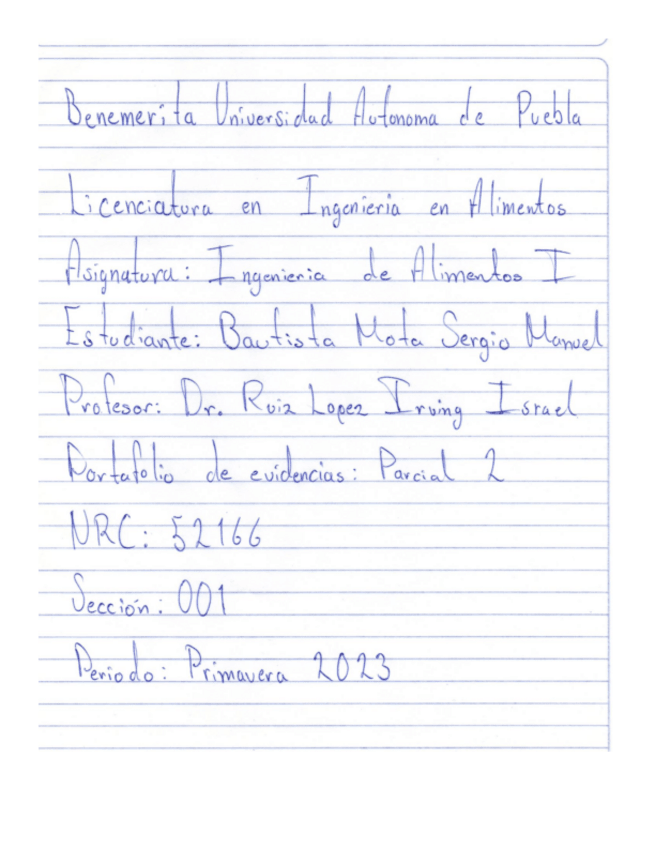 Benemerita Universidad Autonoma de Puebla

Licenciatura en Ingenieria en Alimentos

Asignatura: Ingenieria de Alimentos I

Estudiante: Bautista Mota Sergio Manuel

Profesor: Dr. Ruiz Lopez Irving Israel

Portafolio de evidencias: Parcial 2

NRC: 52166

Sección: 001

Periodo: Primavera 2023